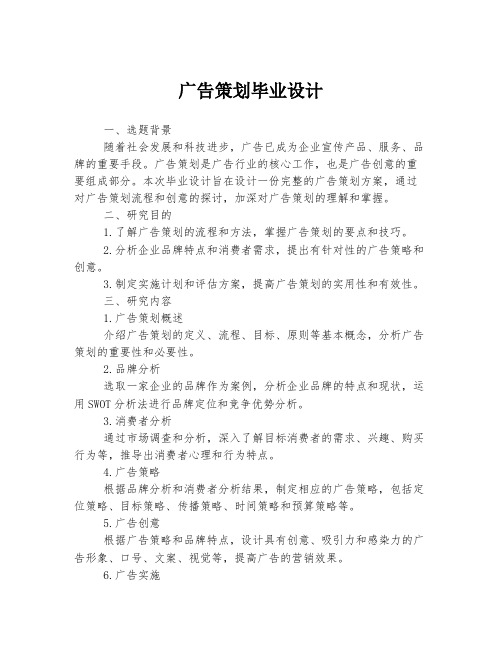 广告策划毕业设计

一、选题背景

随着社会发展和科技进步，广告已成为企业宣传产品、服务、品牌的重要手段。广告策划是广告行业的核心工作，也是广告创意的重要组成部分。本次毕业设计旨在设计一份完整的广告策划方案，通过对广告策划流程和创意的探讨，加深对广告策划的理解和掌握。

二、研究目的

1.了解广告策划的流程和方法，掌握广告策划的要点和技巧。

2.分析企业品牌特点和消费者需求，提出有针对性的广告策略和创意。

3.制定实施计划和评估方案，提高广告策划的实用性和有效性。

三、研究内容

1.广告策划概述

介绍广告策划的定义、流程、目标、原则等基本概念，分析广告策划的重要性和必要性。

2.品牌分析

选取一家企业的品牌作为案例，分析企业品牌的特点和现状，运用SWOT分析法进行品牌定位和竞争优势分析。

3.消费者分析

通过市场调查和分析，深入了解目标消费者的需求、兴趣、购买行为等，推导出消费者心理和行为特点。

4.广告策略

根据品牌分析和消费者分析结果，制定相应的广告策略，包括定位策略、目标策略、传播策略、时间策略和预算策略等。

5.广告创意

根据广告策略和品牌特点，设计具有创意、吸引力和感染力的广告形象、口号、文案、视觉等，提高广告的营销效果。

6.广告实施